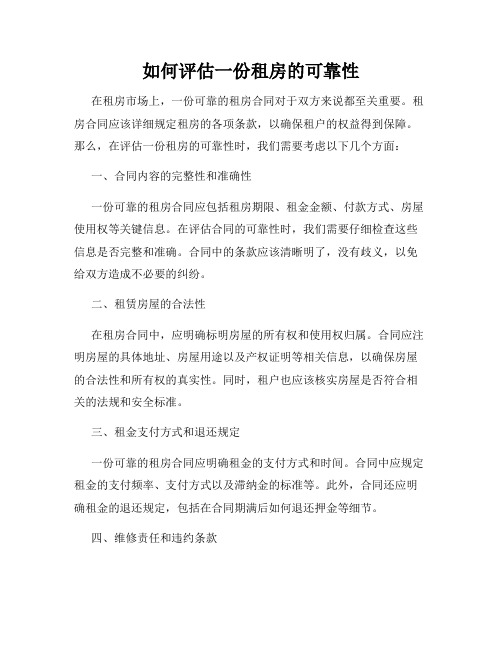 如何评估一份租房的可靠性

在租房市场上，一份可靠的租房合同对于双方来说都至关重要。租房合同应该详细规定租房的各项条款，以确保租户的权益得到保障。那么，在评估一份租房的可靠性时，我们需要考虑以下几个方面：

一、合同内容的完整性和准确性

一份可靠的租房合同应包括租房期限、租金金额、付款方式、房屋使用权等关键信息。在评估合同的可靠性时，我们需要仔细检查这些信息是否完整和准确。合同中的条款应该清晰明了，没有歧义，以免给双方造成不必要的纠纷。

二、租赁房屋的合法性

在租房合同中，应明确标明房屋的所有权和使用权归属。合同应注明房屋的具体地址、房屋用途以及产权证明等相关信息，以确保房屋的合法性和所有权的真实性。同时，租户也应该核实房屋是否符合相关的法规和安全标准。

三、租金支付方式和退还规定

一份可靠的租房合同应明确租金的支付方式和时间。合同中应规定租金的支付频率、支付方式以及滞纳金的标准等。此外，合同还应明确租金的退还规定，包括在合同期满后如何退还押金等细节。

四、维修责任和违约条款